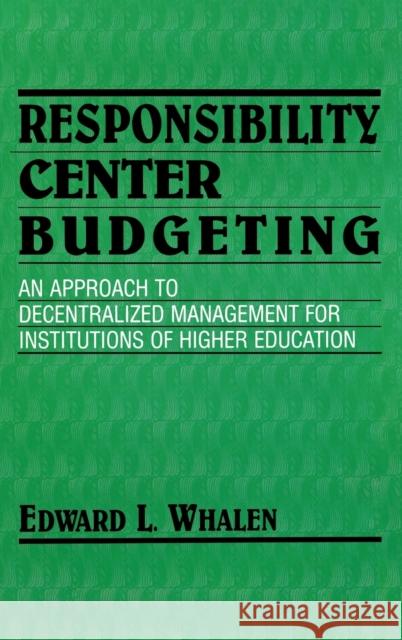 RESPONSIBILITY
CENTER
BUDGETING

AN APPROACH TO DECENTRALIZED MANAGEMENT FOR INSTITUTIONS OF HIGHER EDUCATION

EDWARD L. WHALEN